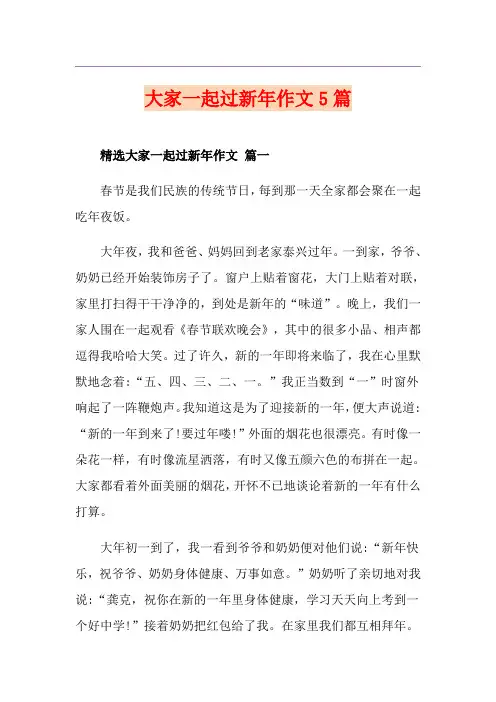 大家一起过新年作文5篇

精选大家一起过新年作文 篇一

春节是我们民族的传统节日，每到那一天全家都会聚在一起吃年夜饭。

大年夜，我和爸爸、妈妈回到老家泰兴过年。一到家，爷爷、奶奶已经开始装饰房子了。窗户上贴着窗花，大门上贴着对联，家里打扫得干干净净的，到处是新年的“味道”。晚上，我们一家人围在一起观看《春节联欢晚会》，其中的很多小品、相声都逗得我哈哈大笑。过了许久，新的一年即将来临了，我在心里默默地念着：“五、四、三、二、一。”我正当数到“一”时窗外响起了一阵鞭炮声。我知道这是为了迎接新的一年，便大声说道：“新的一年到来了!要过年喽!”外面的烟花也很漂亮。有时像一朵花一样，有时像流星洒落，有时又像五颜六色的布拼在一起。大家都看着外面美丽的烟花，开怀不已地谈论着新的一年有什么打算。

大年初一到了，我一看到爷爷和奶奶便对他们说：“新年快乐，祝爷爷、奶奶身体健康、万事如意。”奶奶听了亲切地对我说：“龚克，祝你在新的一年里身体健康，学习天天向上考到一个好中学!”接着奶奶把红包给了我。在家里我们都互相拜年。